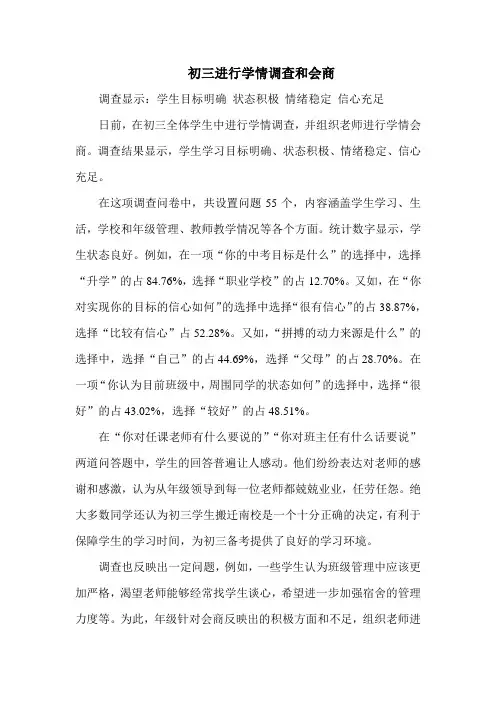 初三进行学情调查和会商

调查显示：学生目标明确 状态积极 情绪稳定 信心充足

日前，在初三全体学生中进行学情调查，并组织老师进行学情会商。调查结果显示，学生学习目标明确、状态积极、情绪稳定、信心充足。

在这项调查问卷中，共设置问题 55 个，内容涵盖学生学习、生活，学校和年级管理、教师教学情况等各个方面。统计数字显示，学生状态良好。例如，在一项“你的中考目标是什么”的选择中，选择“升学”的占 84.76%，选择“职业学校”的占 12.70%。又如，在“你对实现你的目标的信心如何”的选择中选择“很有信心”的占 38.87%，选择“比较有信心”占 52.28%。又如，“拼搏的动力来源是什么”的选择中，选择“自己”的占 44.69%，选择“父母”的占 28.70%。在一项“你认为目前班级中，周围同学的状态如何”的选择中，选择“很好”的占 43.02%，选择“较好”的占 48.51%。

在“你对任课老师有什么要说的”“你对班主任有什么话要说”两道问答题中，学生的回答普遍让人感动。他们纷纷表达对老师的感谢和感激，认为从年级领导到每一位老师都兢兢业业，任劳任怨。绝大多数同学还认为初三学生搬迁南校是一个十分正确的决定，有利于保障学生的学习时间，为初三备考提供了良好的学习环境。

调查也反映出一定问题，例如，一些学生认为班级管理中应该更加严格，渴望老师能够经常找学生谈心，希望进一步加强宿舍的管理力度等。为此，年级针对会商反映出的积极方面和不足，组织老师进